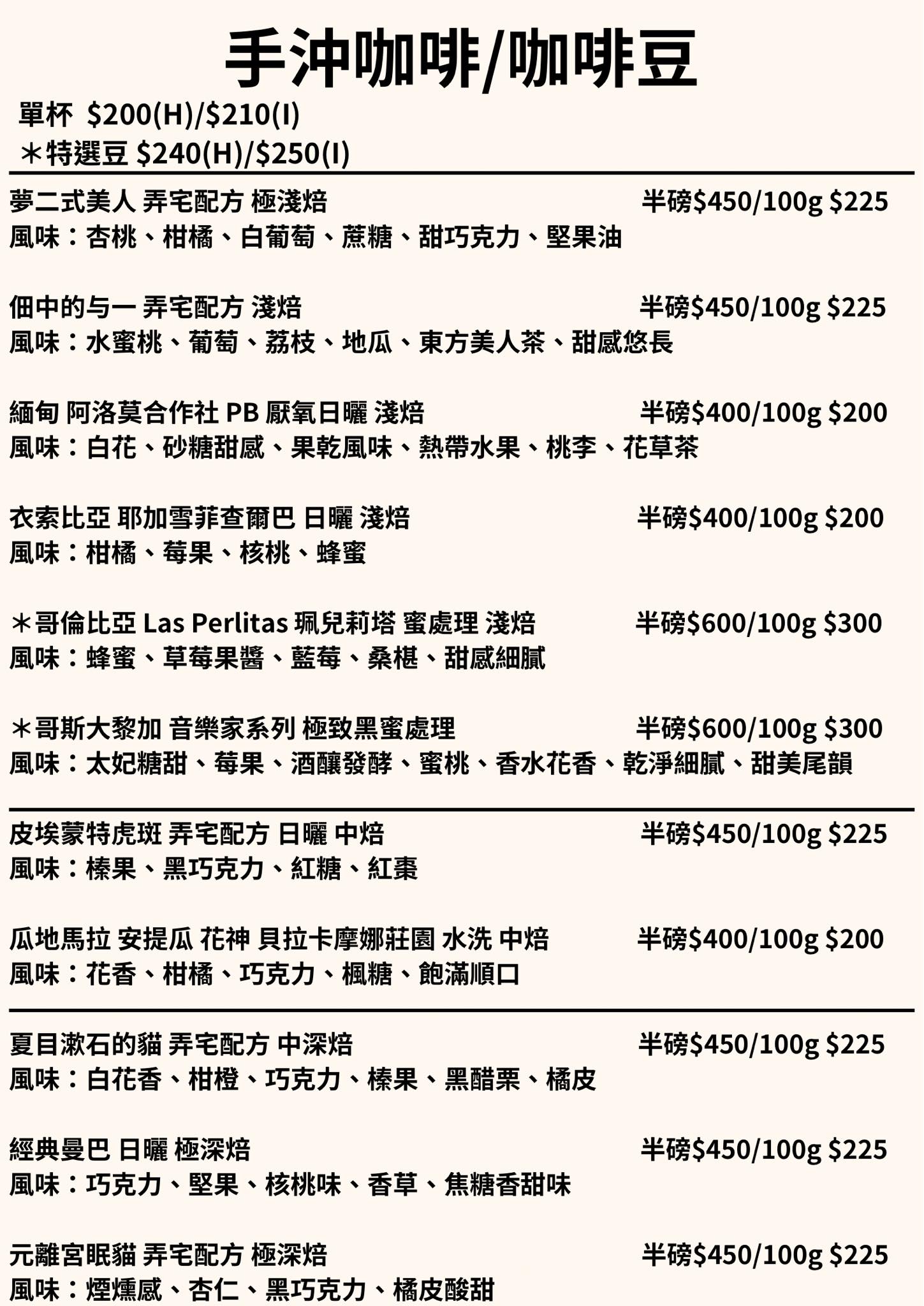 手沖咖啡/咖啡豆

單杯 \$200(H)/\$210(I)
＊特選豆 \$240(H)/\$250(I)

夢二式美人 弄宅配方 極淺焙 半磅\$450/100g \$225
風味：杏桃、柑橘、白葡萄、蔗糖、甜巧克力、堅果油

佃中的与一 弄宅配方 淺焙 半磅\$450/100g \$225
風味：水蜜桃、葡萄、荔枝、地瓜、東方美人茶、甜感悠長

緬甸 阿洛莫合作社 PB 厭氧日曬 淺焙 半磅\$400/100g \$200
風味：白花、砂糖甜感、果乾風味、熱帶水果、桃李、花草茶

衣索比亞 耶加雪菲查爾巴 日曬 淺焙 半磅\$400/100g \$200
風味：柑橘、莓果、核桃、蜂蜜

＊哥倫比亞 Las Perlitas 珮兒莉塔 蜜處理 淺焙 半磅\$600/100g \$300
風味：蜂蜜、草莓果醬、藍莓、桑椹、甜感細膩

＊哥斯大黎加 音樂家系列 極致黑蜜處理 半磅\$600/100g \$300
風味：太妃糖甜、莓果、酒釀發酵、蜜桃、香水花香、乾淨細膩、甜美尾韻

皮埃蒙特虎斑 弄宅配方 日曬 中焙 半磅\$450/100g \$225
風味：榛果、黑巧克力、紅糖、紅棗

瓜地馬拉 安提瓜 花神 貝拉卡摩娜莊園 水洗 中焙 半磅\$400/100g \$200
風味：花香、柑橘、巧克力、楓糖、飽滿順口

夏目漱石的貓 弄宅配方 中深焙 半磅\$450/100g \$225
風味：白花香、柑橙、巧克力、榛果、黑醋栗、橘皮

經典曼巴 日曬 極深焙 半磅\$450/100g \$225
風味：巧克力、堅果、核桃味、香草、焦糖香甜味

元離宮眠貓 弄宅配方 極深焙 半磅\$450/100g \$225
風味：煙燻感、杏仁、黑巧克力、橘皮酸甜